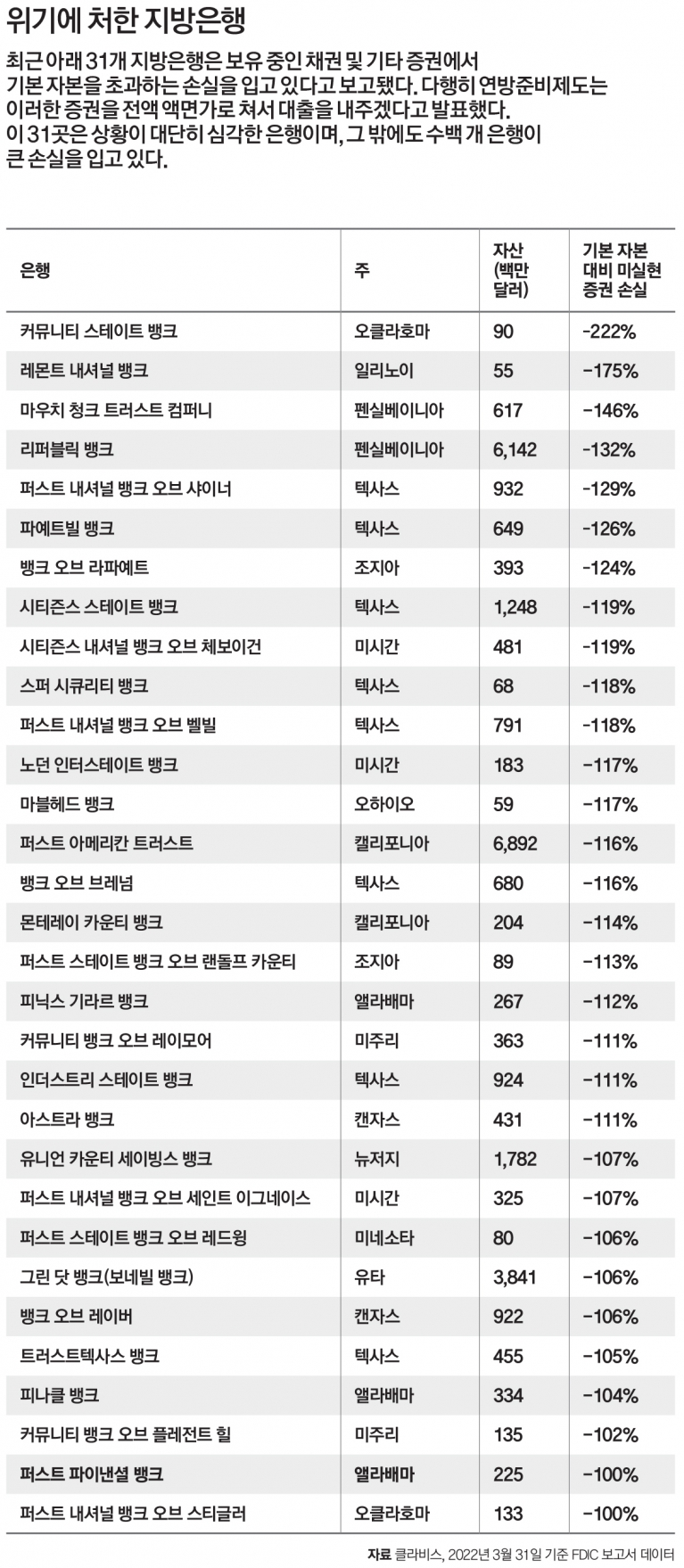 위기에 처한 지방은행

최근 아래 31개 지방은행은 보유 중인 채권 및 기타 증권에서 기본 자본을 초과하는 손실을 입고 있다고 보고됐다. 다행히 연방준비제도는 이러한 증권을 전액 액면가로 쳐서 대출을 내주겠다고 발표했다. 이 31곳은 상황이 대단히 심각한 은행이며, 그 밖에도 수백 개 은행이 큰 손실을 입고 있다.

| 은행 | 주 | 자산 (백만 달러) | 기본 자본 대비 미실현 증권 손실 |
|---|---|---|---|
| 커뮤니티 스테이트 뱅크 | 오클라호마 | 90 | -222% |
| 레몬트 내셔널 뱅크 | 일리노이 | 55 | -175% |
| 마우치 청크 트러스트 컴퍼니 | 펜실베이니아 | 617 | -146% |
| 리퍼블릭 뱅크 | 펜실베이니아 | 6,142 | -132% |
| 퍼스트 내셔널 뱅크 오브 샤이너 | 텍사스 | 932 | -129% |
| 파예트빌 뱅크 | 텍사스 | 649 | -126% |
| 뱅크 오브 라파예트 | 조지아 | 393 | -124% |
| 시티즌스 스테이트 뱅크 | 텍사스 | 1,248 | -119% |
| 시티즌스 내셔널 뱅크 오브 체보이건 | 미시간 | 481 | -119% |
| 스퍼 시큐리티 뱅크 | 텍사스 | 68 | -118% |
| 퍼스트 내셔널 뱅크 오브 벨빌 | 텍사스 | 791 | -118% |
| 노던 인터스테이트 뱅크 | 미시간 | 183 | -117% |
| 마블헤드 뱅크 | 오하이오 | 59 | -117% |
| 퍼스트 아메리칸 트러스트 | 캘리포니아 | 6,892 | -116% |
| 뱅크 오브 브레넘 | 텍사스 | 680 | -116% |
| 몬테레이 카운티 뱅크 | 캘리포니아 | 204 | -114% |
| 퍼스트 스테이트 뱅크 오브 랜돌프 카운티 | 조지아 | 89 | -113% |
| 피닉스 기라르 뱅크 | 앨라배마 | 267 | -112% |
| 커뮤니티 뱅크 오브 레이모어 | 미주리 | 363 | -111% |
| 인더스트리 스테이트 뱅크 | 텍사스 | 924 | -111% |
| 아스트라 뱅크 | 캔자스 | 431 | -111% |
| 유니언 카운티 세이빙스 뱅크 | 뉴저지 | 1,782 | -107% |
| 퍼스트 내셔널 뱅크 오브 세인트 이그네이스 | 미시간 | 325 | -107% |
| 퍼스트 스테이트 뱅크 오브 레드윙 | 미네소타 | 80 | -106% |
| 그린 닷 뱅크(보네빌 뱅크) | 유타 | 3,841 | -106% |
| 뱅크 오브 레이버 | 캔자스 | 922 | -106% |
| 트러스트텍사스 뱅크 | 텍사스 | 455 | -105% |
| 피나클 뱅크 | 앨라배마 | 334 | -104% |
| 커뮤니티 뱅크 오브 플레전트 힐 | 미주리 | 135 | -102% |
| 퍼스트 파이낸셜 뱅크 | 앨라배마 | 225 | -100% |
| 퍼스트 내셔널 뱅크 오브 스티글러 | 오클라호마 | 133 | -100% |

자료 클라비스, 2022년 3월 31일 기준 FDIC 보고서 데이터